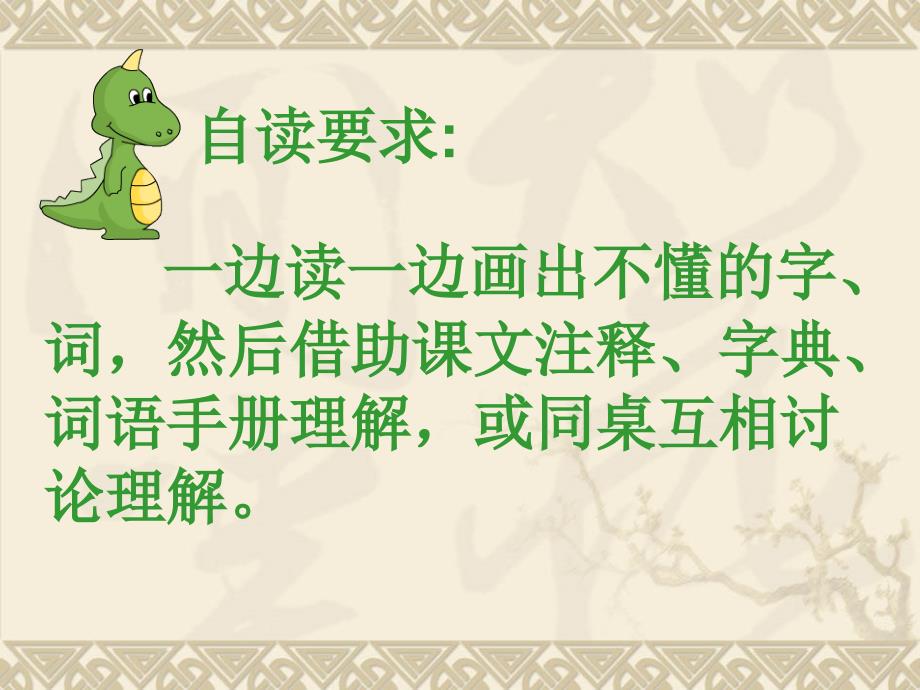 自读要求:

一边读一边画出不懂的字、词，然后借助课文注释、字典、词语手册理解，或同桌互相讨论理解。